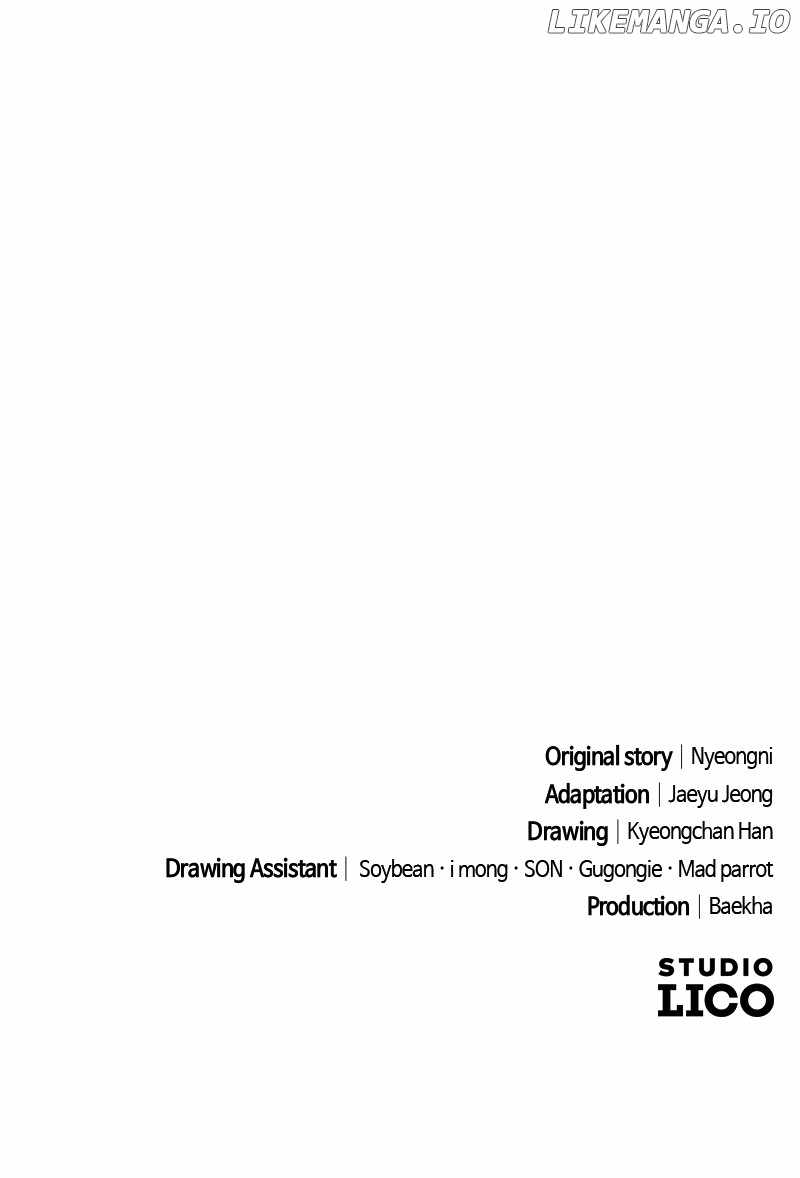 Original story | Nyeongni
Adaptation | Jaeyu Jeong
Drawing | Kyeongchan Han
Drawing Assistant | Soybean · i mong · SON · Gugongie · Mad parrot
Production | Baekha

STUDIO
LICO

LIKEMANGA.IO